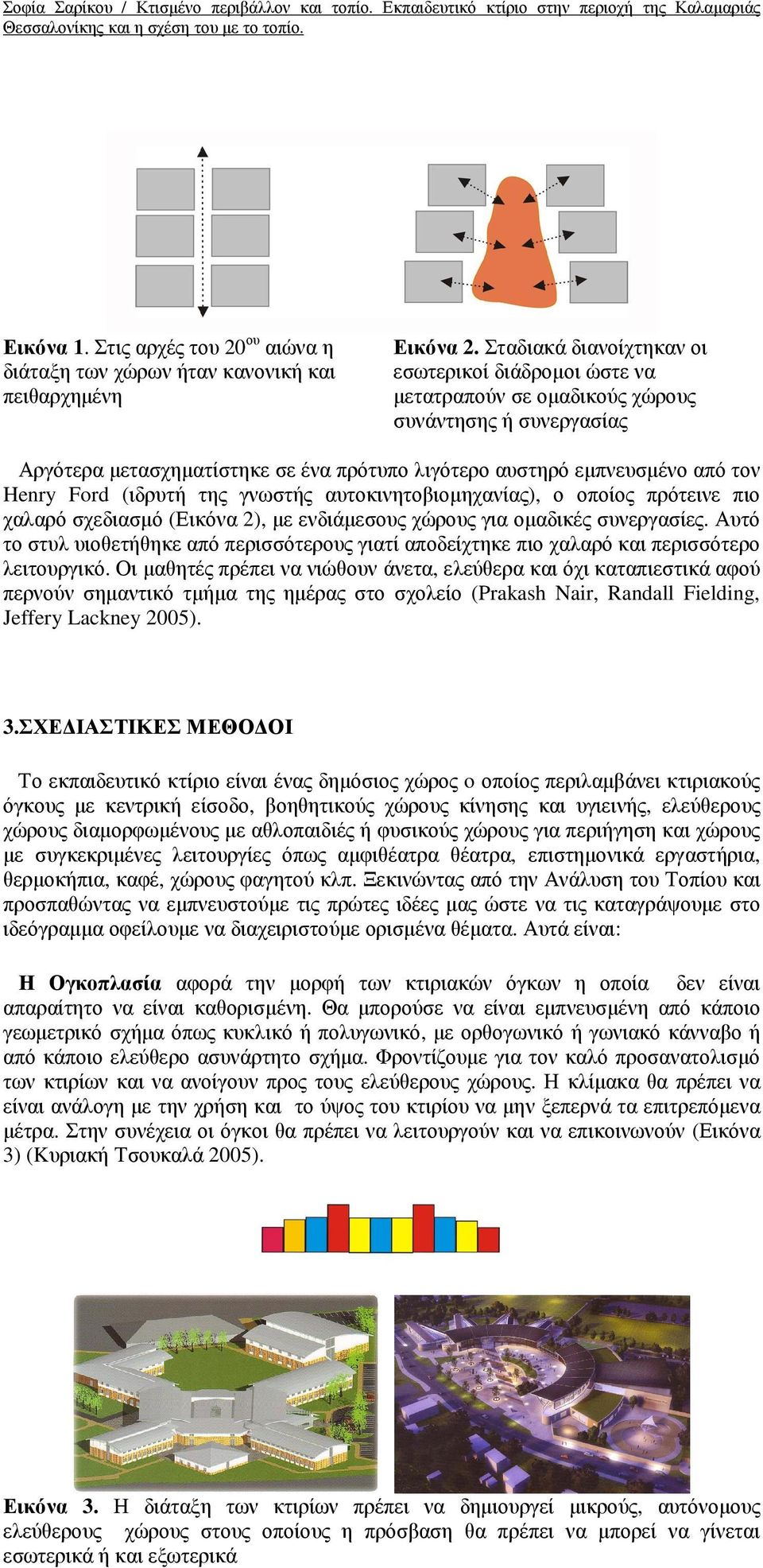 Σοφία Σαρίκου / Κτισμένο περιβάλλον και τοπίο. Εκπαιδευτικό κτίριο στην περιοχή της Καλαμαριάς Θεσσαλονίκης και η σχέση του με το τοπίο.

Εικόνα 1. Στις αρχές του 20$^{ου}$ αιώνα η διάταξη των χώρων ήταν κανονική και πειθαρχημένη

Εικόνα 2. Σταδιακά διανοίχτηκαν οι εσωτερικοί διάδρομοι ώστε να μετατραπούν σε ομαδικούς χώρους συνάντησης ή συνεργασίας

Αργότερα μετασχηματίστηκε σε ένα πρότυπο λιγότερο αυστηρό εμπνευσμένο από τον Henry Ford (ιδρυτή της γνωστής αυτοκινητοβιομηχανίας), ο οποίος πρότεινε πιο χαλαρό σχεδιασμό (Εικόνα 2), με ενδιάμεσους χώρους για ομαδικές συνεργασίες. Αυτό το στυλ υιοθετήθηκε από περισσότερους γιατί αποδείχτηκε πιο χαλαρό και περισσότερο λειτουργικό. Οι μαθητές πρέπει να νιώθουν άνετα, ελεύθερα και όχι καταπιεστικά αφού περνούν σημαντικό τμήμα της ημέρας στο σχολείο (Prakash Nair, Randall Fielding, Jeffery Lackney 2005).

3.ΣΧΕΔΙΑΣΤΙΚΕΣ ΜΕΘΟΔΟΙ

Το εκπαιδευτικό κτίριο είναι ένας δημόσιος χώρος ο οποίος περιλαμβάνει κτιριακούς όγκους με κεντρική είσοδο, βοηθητικούς χώρους κίνησης και υγιεινής, ελεύθερους χώρους διαμορφωμένους με αθλοπαιδιές ή φυσικούς χώρους για περιήγηση και χώρους με συγκεκριμένες λειτουργίες όπως αμφιθέατρα θέατρα, επιστημονικά εργαστήρια, θερμοκήπια, καφέ, χώρους φαγητού κλπ. Ξεκινώντας από την Ανάλυση του Τοπίου και προσπαθώντας να εμπνευστούμε τις πρώτες ιδέες μας ώστε να τις καταγράψουμε στο ιδεόγραμμα οφείλουμε να διαχειριστούμε ορισμένα θέματα. Αυτά είναι:

Η Ογκοπλασία αφορά την μορφή των κτιριακών όγκων η οποία δεν είναι απαραίτητο να είναι καθορισμένη. Θα μπορούσε να είναι εμπνευσμένη από κάποιο γεωμετρικό σχήμα όπως κυκλικό ή πολυγωνικό, με ορθογωνικό ή γωνιακό κάνναβο ή από κάποιο ελεύθερο ασυνάρτητο σχήμα. Φροντίζουμε για τον καλό προσανατολισμό των κτιρίων και να ανοίγουν προς τους ελεύθερους χώρους. Η κλίμακα θα πρέπει να είναι ανάλογη με την χρήση και το ύψος του κτιρίου να μην ξεπερνά τα επιτρεπόμενα μέτρα. Στην συνέχεια οι όγκοι θα πρέπει να λειτουργούν και να επικοινωνούν (Εικόνα 3) (Κυριακή Τσουκαλά 2005).

Εικόνα 3. Η διάταξη των κτιρίων πρέπει να δημιουργεί μικρούς, αυτόνομους ελεύθερους χώρους στους οποίους η πρόσβαση θα πρέπει να μπορεί να γίνεται εσωτερικά ή και εξωτερικά